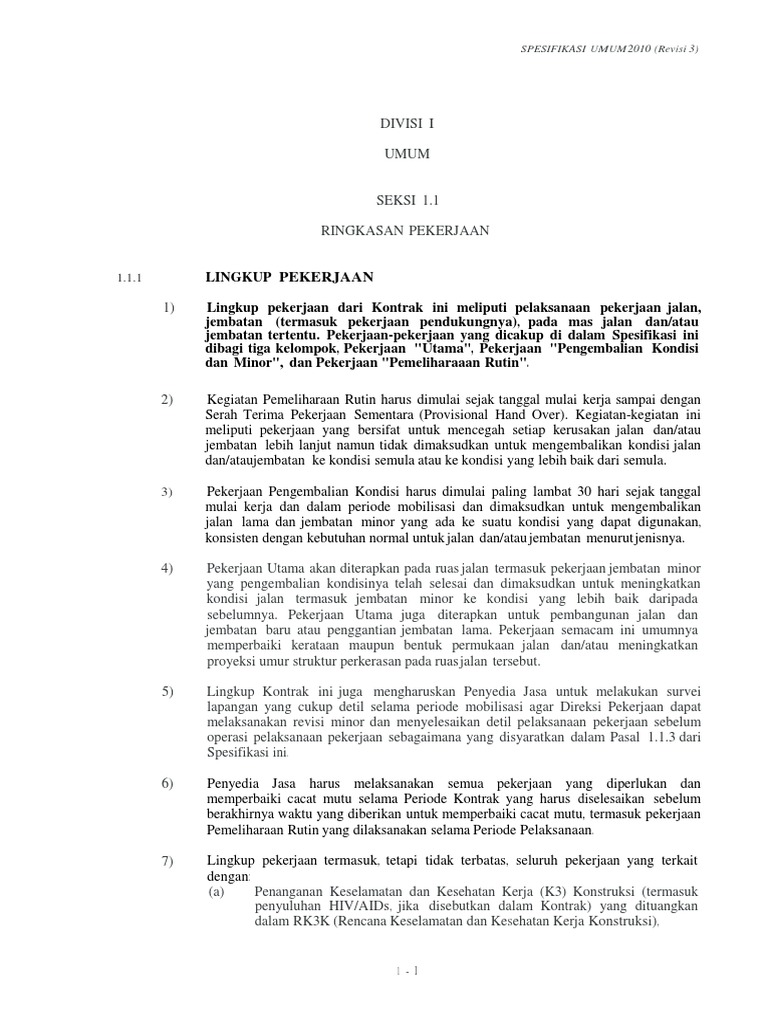 SPESIFIKASI UMUM 2010 (Revisi 3)

DIVISI I

UMUM

SEKSI 1.1

RINGKASAN PEKERJAAN

1.1.1 LINGKUP PEKERJAAN

1) Lingkup pekerjaan dari Kontrak ini meliputi pelaksanaan pekerjaan jalan, jembatan (termasuk pekerjaan pendukungnya), pada mas jalan dan/atau jembatan tertentu. Pekerjaan-pekerjaan yang dicakup di dalam Spesifikasi ini dibagi tiga kelompok, Pekerjaan "Utama", Pekerjaan "Pengembalian Kondisi dan Minor", dan Pekerjaan "Pemeliharaaan Rutin".

2) Kegiatan Pemeliharaan Rutin harus dimulai sejak tanggal mulai kerja sampai dengan Serah Terima Pekerjaan Sementara (Provisional Hand Over). Kegiatan-kegiatan ini meliputi pekerjaan yang bersifat untuk mencegah setiap kerusakan jalan dan/atau jembatan lebih lanjut namun tidak dimaksudkan untuk mengembalikan kondisi jalan dan/ataujembatan ke kondisi semula atau ke kondisi yang lebih baik dari semula.

3) Pekerjaan Pengembalian Kondisi harus dimulai paling lambat 30 hari sejak tanggal mulai kerja dan dalam periode mobilisasi dan dimaksudkan untuk mengembalikan jalan lama dan jembatan minor yang ada ke suatu kondisi yang dapat digunakan, konsisten dengan kebutuhan normal untuk jalan dan/atau jembatan menurut jenisnya.

4) Pekerjaan Utama akan diterapkan pada ruas jalan termasuk pekerjaan jembatan minor yang pengembalian kondisinya telah selesai dan dimaksudkan untuk meningkatkan kondisi jalan termasuk jembatan minor ke kondisi yang lebih baik daripada sebelumnya. Pekerjaan Utama juga diterapkan untuk pembangunan jalan dan jembatan baru atau penggantian jembatan lama. Pekerjaan semacam ini umumnya memperbaiki kerataan maupun bentuk permukaan jalan dan/atau meningkatkan proyeksi umur struktur perkerasan pada ruas jalan tersebut.

5) Lingkup Kontrak ini juga mengharuskan Penyedia Jasa untuk melakukan survei lapangan yang cukup detil selama periode mobilisasi agar Direksi Pekerjaan dapat melaksanakan revisi minor dan menyelesaikan detil pelaksanaan pekerjaan sebelum operasi pelaksanaan pekerjaan sebagaimana yang disyaratkan dalam Pasal 1.1.3 dari Spesifikasi ini.

6) Penyedia Jasa harus melaksanakan semua pekerjaan yang diperlukan dan memperbaiki cacat mutu selama Periode Kontrak yang harus diselesaikan sebelum berakhirnya waktu yang diberikan untuk memperbaiki cacat mutu, termasuk pekerjaan Pemeliharaan Rutin yang dilaksanakan selama Periode Pelaksanaan.

7) Lingkup pekerjaan termasuk, tetapi tidak terbatas, seluruh pekerjaan yang terkait dengan:
(a) Penanganan Keselamatan dan Kesehatan Kerja (K3) Konstruksi (termasuk penyuluhan HIV/AIDs, jika disebutkan dalam Kontrak) yang dituangkan dalam RK3K (Rencana Keselamatan dan Kesehatan Kerja Konstruksi),

1 - 1